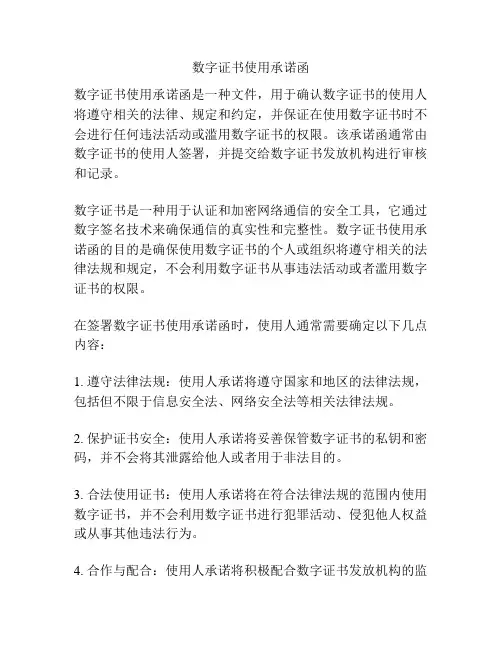 数字证书使用承诺函

数字证书使用承诺函是一种文件，用于确认数字证书的使用人将遵守相关的法律、规定和约定，并保证在使用数字证书时不会进行任何违法活动或滥用数字证书的权限。该承诺函通常由数字证书的使用人签署，并提交给数字证书发放机构进行审核和记录。

数字证书是一种用于认证和加密网络通信的安全工具，它通过数字签名技术来确保通信的真实性和完整性。数字证书使用承诺函的目的是确保使用数字证书的个人或组织将遵守相关的法律法规和规定，不会利用数字证书从事违法活动或者滥用数字证书的权限。

在签署数字证书使用承诺函时，使用人通常需要确定以下几点内容：

1. 遵守法律法规：使用人承诺将遵守国家和地区的法律法规，包括但不限于信息安全法、网络安全法等相关法律法规。

2. 保护证书安全：使用人承诺将妥善保管数字证书的私钥和密码，并不会将其泄露给他人或者用于非法目的。

3. 合法使用证书：使用人承诺将在符合法律法规的范围内使用数字证书，并不会利用数字证书进行犯罪活动、侵犯他人权益或从事其他违法行为。

4. 合作与配合：使用人承诺将积极配合数字证书发放机构的监